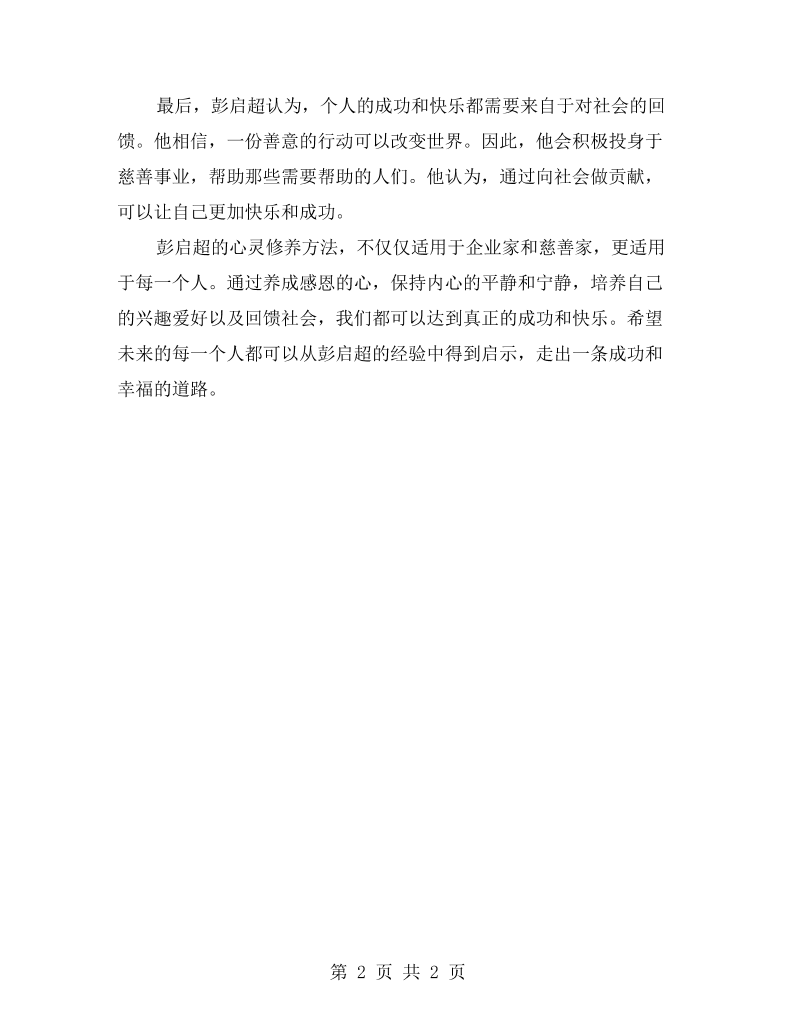 最后，彭启超认为，个人的成功和快乐都需要来自于对社会的回馈。他相信，一份善意的行动可以改变世界。因此，他会积极投身于慈善事业，帮助那些需要帮助的人们。他认为，通过向社会做贡献，可以让自己更加快乐和成功。

彭启超的心灵修养方法，不仅仅适用于企业家和慈善家，更适用于每一个人。通过养成感恩的心，保持内心的平静和宁静，培养自己的兴趣爱好以及回馈社会，我们都可以达到真正的成功和快乐。希望未来的每一个人都可以从彭启超的经验中得到启示，走出一条成功和幸福的道路。

第2页 共2页